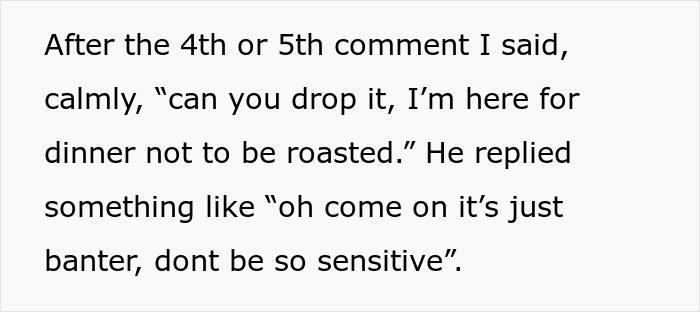 After the 4th or 5th comment I said, calmly, “can you drop it, I’m here for dinner not to be roasted.” He replied something like “oh come on it’s just banter, dont be so sensitive”.